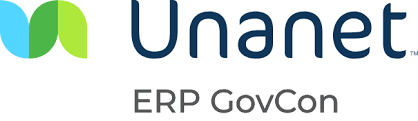 Unanet™

ERP GovCon